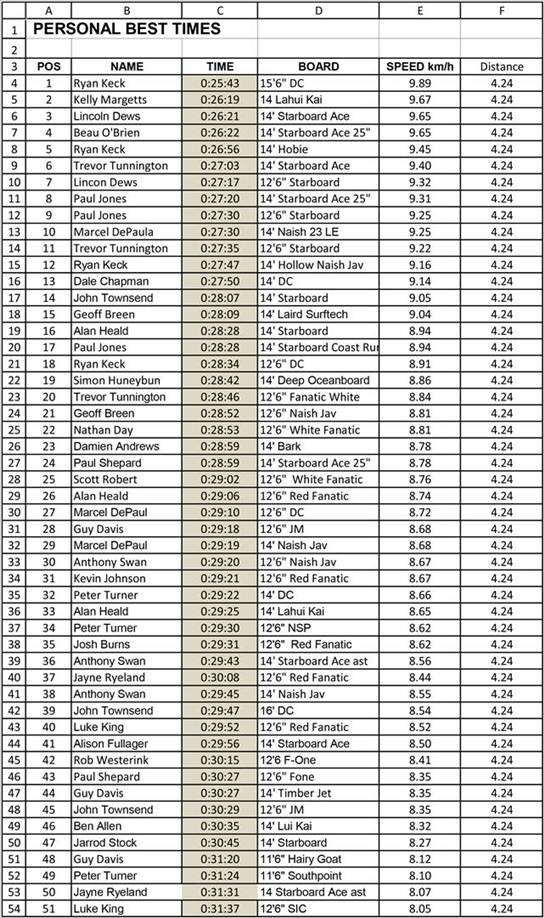 | | A | B | C | D | E | F |
|---|---|---|---|---|---|---|
| 1 | PERSONAL BEST TIMES | | | | | |
| 2 | | | | | | |
| 3 | POS | NAME | TIME | BOARD | SPEED km/h | Distance |
| 4 | 1 | Ryan Keck | 0:25:43 | 15'6" DC | 9.89 | 4.24 |
| 5 | 2 | Kelly Margetts | 0:26:19 | 14 Lahui Kai | 9.67 | 4.24 |
| 6 | 3 | Lincoln Dews | 0:26:21 | 14' Starboard Ace | 9.65 | 4.24 |
| 7 | 4 | Beau O'Brien | 0:26:22 | 14' Starboard Ace 25" | 9.65 | 4.24 |
| 8 | 5 | Ryan Keck | 0:26:56 | 14' Hobie | 9.45 | 4.24 |
| 9 | 6 | Trevor Tunnington | 0:27:03 | 14' Starboard Ace | 9.40 | 4.24 |
| 10 | 7 | Lincon Dews | 0:27:17 | 12'6" Starboard | 9.32 | 4.24 |
| 11 | 8 | Paul Jones | 0:27:20 | 14' Starboard Ace 25" | 9.31 | 4.24 |
| 12 | 9 | Paul Jones | 0:27:30 | 12'6" Starboard | 9.25 | 4.24 |
| 13 | 10 | Marcel DePaula | 0:27:30 | 14' Naish 23 LE | 9.25 | 4.24 |
| 14 | 11 | Trevor Tunnington | 0:27:35 | 12'6" Starboard | 9.22 | 4.24 |
| 15 | 12 | Ryan Keck | 0:27:47 | 14' Hollow Naish Jav | 9.16 | 4.24 |
| 16 | 13 | Dale Chapman | 0:27:50 | 14' DC | 9.14 | 4.24 |
| 17 | 14 | John Townsend | 0:28:07 | 14' Starboard | 9.05 | 4.24 |
| 18 | 15 | Geoff Breen | 0:28:09 | 14' Laird Surftech | 9.04 | 4.24 |
| 19 | 16 | Alan Heald | 0:28:28 | 14' Starboard | 8.94 | 4.24 |
| 20 | 17 | Paul Jones | 0:28:28 | 14' Starboard Coast Rur | 8.94 | 4.24 |
| 21 | 18 | Ryan Keck | 0:28:34 | 12'6" DC | 8.91 | 4.24 |
| 22 | 19 | Simon Huneybun | 0:28:42 | 14' Deep Oceanboard | 8.86 | 4.24 |
| 23 | 20 | Trevor Tunnington | 0:28:46 | 12'6" Fanatic White | 8.84 | 4.24 |
| 24 | 21 | Geoff Breen | 0:28:52 | 12'6" Naish Jav | 8.81 | 4.24 |
| 25 | 22 | Nathan Day | 0:28:53 | 12'6" White Fanatic | 8.81 | 4.24 |
| 26 | 23 | Damien Andrews | 0:28:59 | 14' Bark | 8.78 | 4.24 |
| 27 | 24 | Paul Shepard | 0:28:59 | 14' Starboard Ace 25" | 8.78 | 4.24 |
| 28 | 25 | Scott Robert | 0:29:02 | 12'6" White Fanatic | 8.76 | 4.24 |
| 29 | 26 | Alan Heald | 0:29:06 | 12'6" Red Fanatic | 8.74 | 4.24 |
| 30 | 27 | Marcel DePaul | 0:29:10 | 12'6" DC | 8.72 | 4.24 |
| 31 | 28 | Guy Davis | 0:29:18 | 12'6" JM | 8.68 | 4.24 |
| 32 | 29 | Marcel DePaul | 0:29:19 | 14' Naish Jav | 8.68 | 4.24 |
| 33 | 30 | Anthony Swan | 0:29:20 | 12'6" Naish Jav | 8.67 | 4.24 |
| 34 | 31 | Kevin Johnson | 0:29:21 | 12'6" Red Fanatic | 8.67 | 4.24 |
| 35 | 32 | Peter Turner | 0:29:22 | 14' DC | 8.66 | 4.24 |
| 36 | 33 | Alan Heald | 0:29:25 | 14' Lahui Kai | 8.65 | 4.24 |
| 37 | 34 | Peter Turner | 0:29:30 | 12'6" NSP | 8.62 | 4.24 |
| 38 | 35 | Josh Burns | 0:29:31 | 12'6" Red Fanatic | 8.62 | 4.24 |
| 39 | 36 | Anthony Swan | 0:29:43 | 14' Starboard Ace ast | 8.56 | 4.24 |
| 40 | 37 | Jayne Ryeland | 0:30:08 | 12'6" Red Fanatic | 8.44 | 4.24 |
| 41 | 38 | Anthony Swan | 0:29:45 | 14' Naish Jav | 8.55 | 4.24 |
| 42 | 39 | John Townsend | 0:29:47 | 16' DC | 8.54 | 4.24 |
| 43 | 40 | Luke King | 0:29:52 | 12'6" Red Fanatic | 8.52 | 4.24 |
| 44 | 41 | Alison Fullager | 0:29:56 | 14' Starboard Ace | 8.50 | 4.24 |
| 45 | 42 | Rob Westerink | 0:30:15 | 12'6 F-One | 8.41 | 4.24 |
| 46 | 43 | Paul Shepard | 0:30:27 | 12'6" Fone | 8.35 | 4.24 |
| 47 | 44 | Guy Davis | 0:30:27 | 14' Timber Jet | 8.35 | 4.24 |
| 48 | 45 | John Townsend | 0:30:29 | 12'6" JM | 8.35 | 4.24 |
| 49 | 46 | Ben Allen | 0:30:35 | 14' Lui Kai | 8.32 | 4.24 |
| 50 | 47 | Jarrod Stock | 0:30:45 | 14' Starboard | 8.27 | 4.24 |
| 51 | 48 | Guy Davis | 0:31:20 | 11'6" Hairy Goat | 8.12 | 4.24 |
| 52 | 49 | Peter Turner | 0:31:24 | 11'6" Southpoint | 8.10 | 4.24 |
| 53 | 50 | Jayne Ryeland | 0:31:31 | 14 Starboard Ace ast | 8.07 | 4.24 |
| 54 | 51 | Luke King | 0:31:37 | 12'6" SIC | 8.05 | 4.24 |